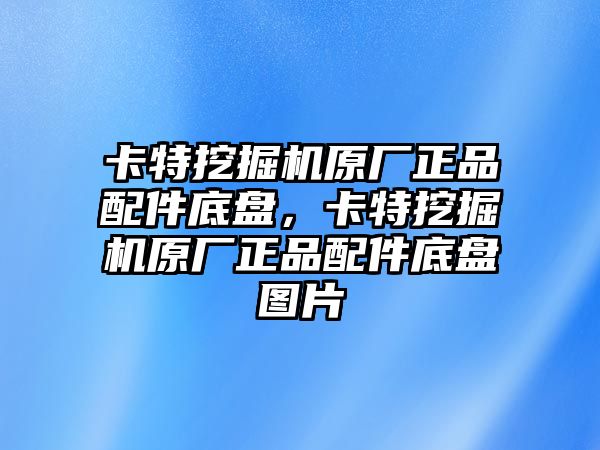 卡特挖掘机原厂正品配件底盘，卡特挖掘机原厂正品配件底盘图片